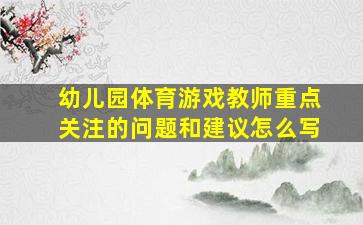 幼儿园体育游戏教师重点关注的问题和建议怎么写